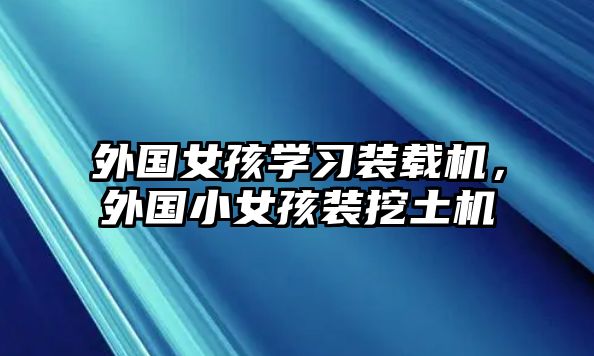 外国女孩学习装载机，外国小女孩装挖土机